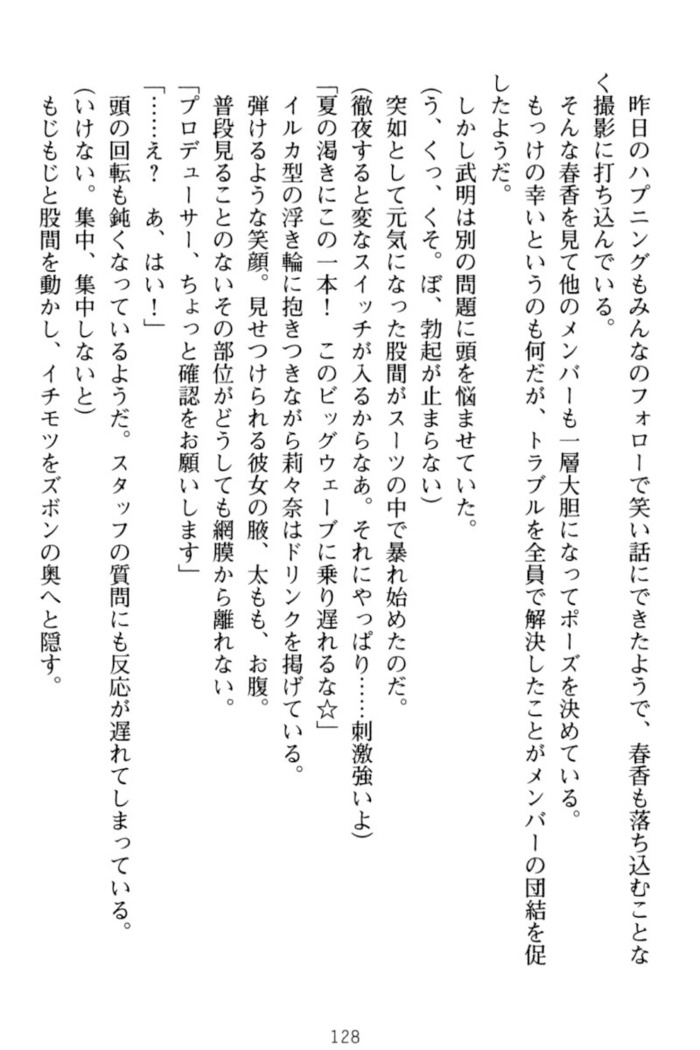 昨日のハプニングもみんなのフォローで笑い話にできたようで、春香も落ち込むことなく撮影に打ち込んでいる。
そんな春香を見て他のメンバーも一層大胆になってポーズを決めている。
もっけの幸いというのも何だが、トラブルを全員で解決したことがメンバーの団結を促したようだ。
しかし武明は別の問題に頭を悩ませていた。
(う、くっ、くそ。ぼ、勃起が止まらない)
突如として元気になった股間がスーツの中で暴れ始めたのだ。
(徹夜すると変なスイッチが入るからなあ。それにやっぱり……刺激強いよ)
「夏の渇きにこの一本！　このビッグウェーブに乗り遅れるな☆」
イルカ型の浮き輪に抱きつきながら莉々奈はドリンクを掲げている。
弾けるような笑顔。見せつけられる彼女の腋、太もも、お腹。
普段見ることのないその部位がどうしても網膜から離れない。
「プロデューサー、ちょっと確認をお願いします」
「……え？　あ、はい！」
頭の回転も鈍くなっているようだ。スタッフの質問にも反応が遅れてしまっている。
(いけない。集中、集中しないと)
もじもじと股間を動かし、イチモツをズボンの奥へと隠す。

128